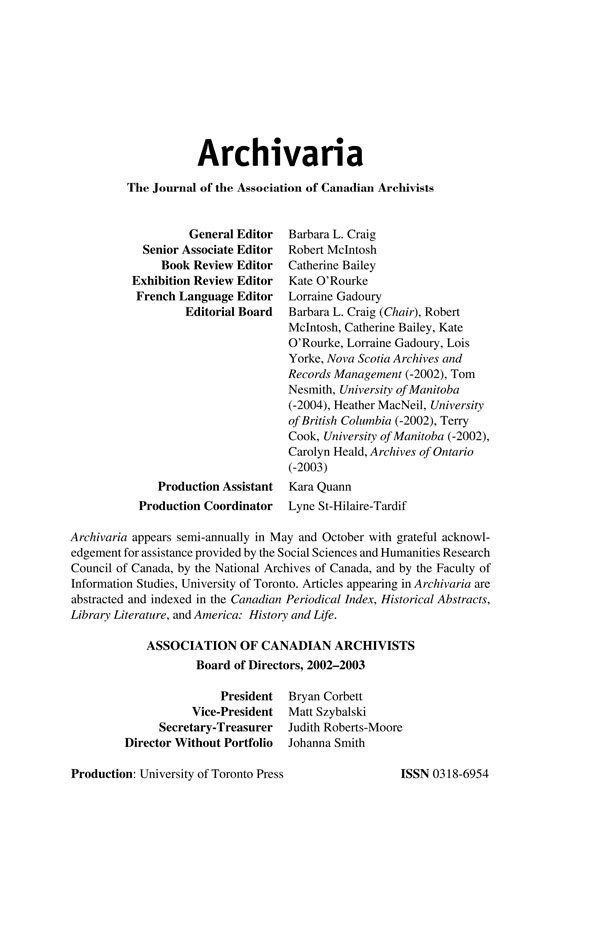 Archivaria

The Journal of the Association of Canadian Archivists

General Editor Barbara L. Craig
Senior Associate Editor Robert McIntosh
Book Review Editor Catherine Bailey
Exhibition Review Editor Kate O'Rourke
French Language Editor Lorraine Gadoury
Editorial Board Barbara L. Craig (Chair), Robert McIntosh, Catherine Bailey, Kate O'Rourke, Lorraine Gadoury, Lois Yorke, Nova Scotia Archives and Records Management (-2002), Tom Nesmith, University of Manitoba (-2004), Heather MacNeil, University of British Columbia (-2002), Terry Cook, University of Manitoba (-2002), Carolyn Heald, Archives of Ontario (-2003)
Production Assistant Kara Quann
Production Coordinator Lyne St-Hilaire-Tardif

Archivaria appears semi-annually in May and October with grateful acknowledgement for assistance provided by the Social Sciences and Humanities Research Council of Canada, by the National Archives of Canada, and by the Faculty of Information Studies, University of Toronto. Articles appearing in Archivaria are abstracted and indexed in the Canadian Periodical Index, Historical Abstracts, Library Literature, and America: History and Life.

ASSOCIATION OF CANADIAN ARCHIVISTS
Board of Directors, 2002–2003

President Bryan Corbett
Vice-President Matt Szybalski
Secretary-Treasurer Judith Roberts-Moore
Director Without Portfolio Johanna Smith

Production: University of Toronto Press ISSN 0318-6954